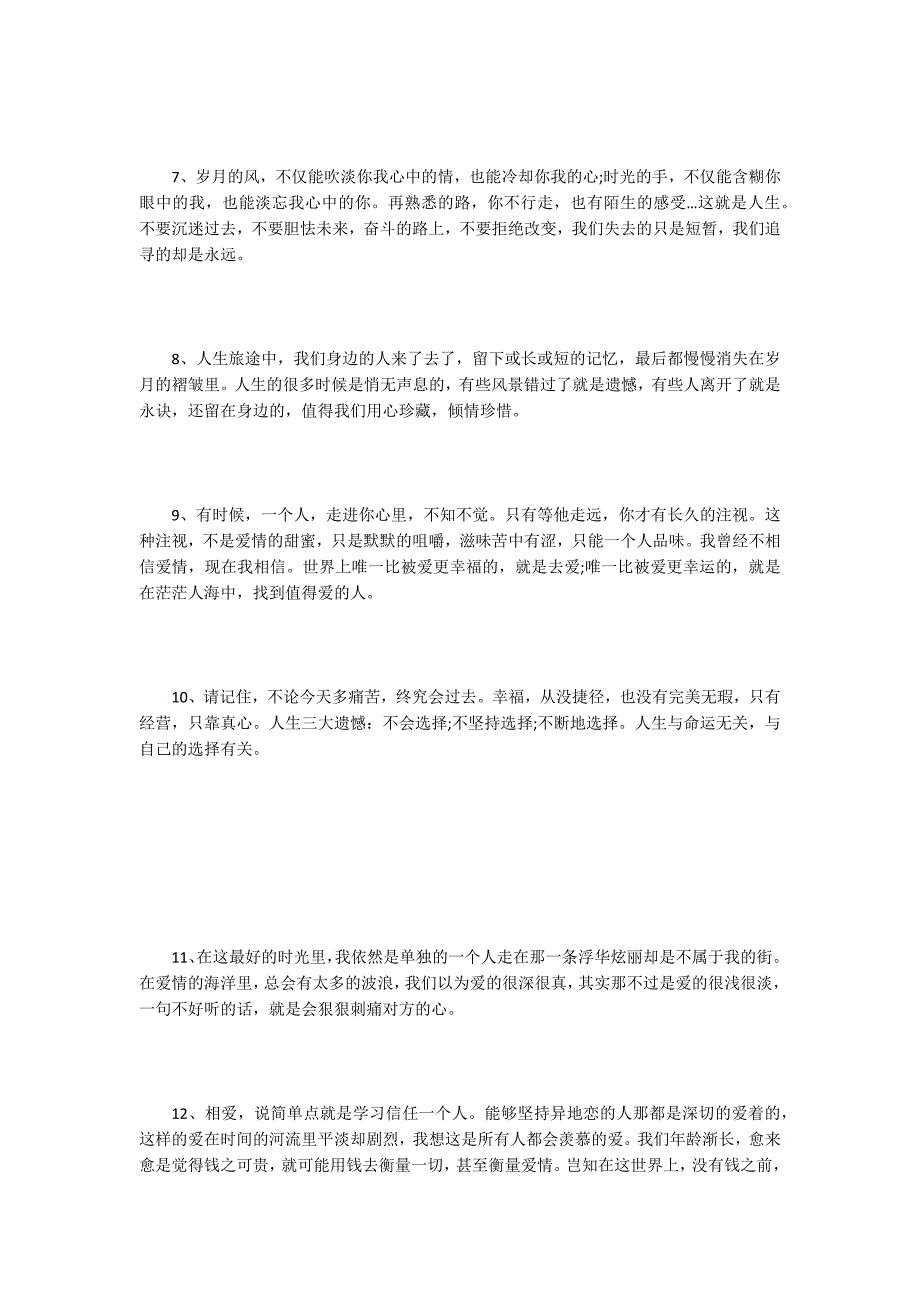 7、岁月的风，不仅能吹淡你我心中的情，也能冷却你我的心;时光的手，不仅能含糊你眼中的我，也能淡忘我心中的你。再熟悉的路，你不行走，也有陌生的感受…这就是人生。不要沉迷过去，不要胆怯未来，奋斗的路上，不要拒绝改变，我们失去的只是短暂，我们追寻的却是永远。

8、人生旅途中，我们身边的人来了去了，留下或长或短的记忆，最后都慢慢消失在岁月的褶皱里。人生的很多时候是悄无声息的，有些风景错过了就是遗憾，有些人离开了就是永诀，还留在身边的，值得我们用心珍藏，倾情珍惜。

9、有时候，一个人，走进你心里，不知不觉。只有等他走远，你才有长久的注视。这种注视，不是爱情的甜蜜，只是默默的咀嚼，滋味苦中有涩，只能一个人品味。我曾经不相信爱情，现在我相信。世界上唯一比被爱更幸福的，就是去爱;唯一比被爱更幸运的，就是在茫茫人海中，找到值得爱的人。

10、请记住，不论今天多痛苦，终究会过去。幸福，从没捷径，也没有完美无瑕，只有经营，只靠真心。人生三大遗憾：不会选择;不坚持选择;不断地选择。人生与命运无关，与自己的选择有关。

11、在这最好的时光里，我依然是单独的一个人走在那一条浮华炫丽却是不属于我的街。在爱情的海洋里，总会有太多的波浪，我们以为爱的很深很真，其实那不过是爱的很浅很淡，一句不好听的话，就是会狠狠刺痛对方的心。

12、相爱，说简单点就是学习信任一个人。能够坚持异地恋的人那都是深切的爱着的，这样的爱在时间的河流里平淡却剧烈，我想这是所有人都会羡慕的爱。我们年龄渐长，愈来愈是觉得钱之可贵，就可能用钱去衡量一切，甚至衡量爱情。岂知在这世界上，没有钱之前，